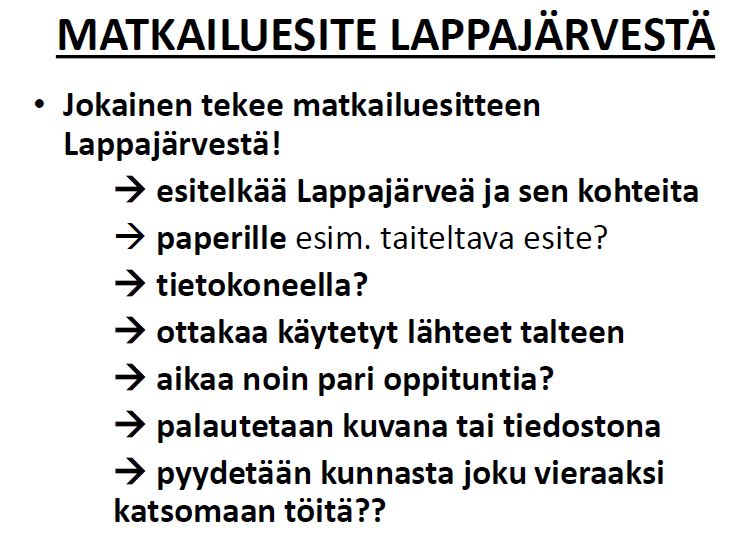 MATKAILUESITE LAPPAJÄRVESTÄ

• Jokainen tekee matkailuesitteen Lappajärvestä!

→ esitelkää Lappajärveä ja sen kohteita

→ paperille esim. taiteltava esite?

→ tietokoneella?

→ ottakaa käytetyt lähteet talteen

→ aikaa noin pari oppituntia?

→ palautetaan kuvana tai tiedostona

→ pyydetään kunnasta joku vieraaksi katsomaan töitä??